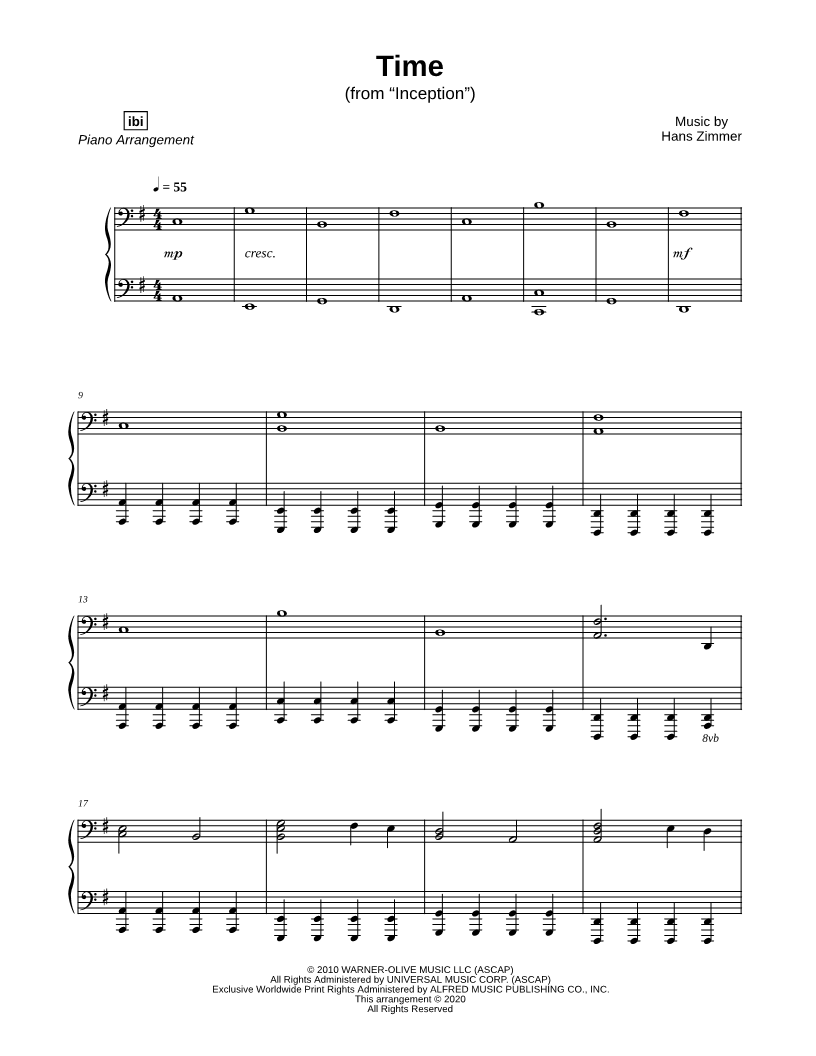 Time
(from "Inception")

ibi
Piano Arrangement

Music by
Hans Zimmer

♩ = 55

mp

cresc.

mf

9

13

8vb

17

© 2010 WARNER-OLIVE MUSIC LLC (ASCAP)
All Rights Administered by UNIVERSAL MUSIC CORP. (ASCAP)
Exclusive Worldwide Print Rights Administered by ALFRED MUSIC PUBLISHING CO., INC.
This arrangement © 2020
All Rights Reserved